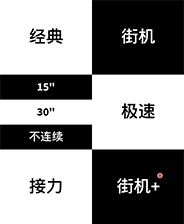 经典

街机

15"

30"

不连续

极速

接力

街机+